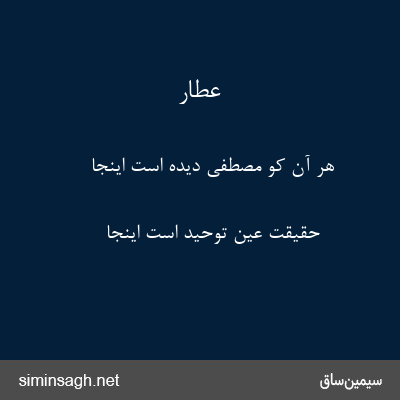 عطار

هر آن کو مصطفی دیده است اینجا

حقیقت عین توحید است اینجا

سیمین‌ساق

siminsagh.net